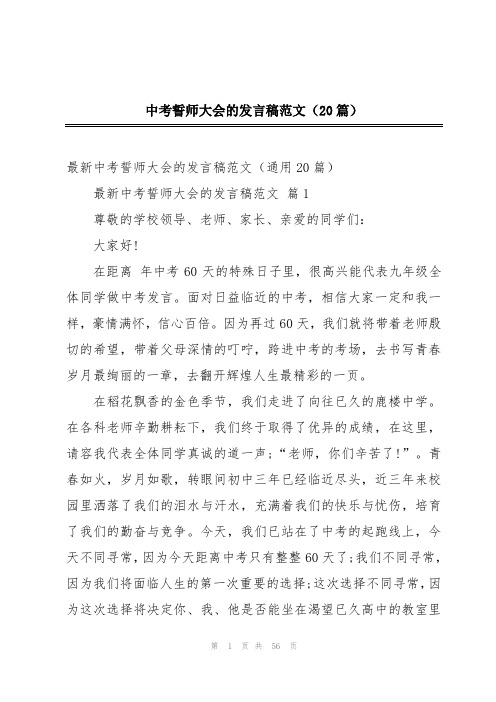 中考誓师大会的发言稿范文（20篇）

最新中考誓师大会的发言稿范文（通用20篇）

最新中考誓师大会的发言稿范文 篇1

尊敬的学校领导、老师、家长、亲爱的同学们：

大家好!

在距离 年中考60天的特殊日子里，很高兴能代表九年级全体同学做中考发言。面对日益临近的中考，相信大家一定和我一样，豪情满怀，信心百倍。因为再过60天，我们就将带着老师殷切的希望，带着父母深情的叮咛，跨进中考的考场，去书写青春岁月最绚丽的一章，去翻开辉煌人生最精彩的一页。

在稻花飘香的金色季节，我们走进了向往已久的鹿楼中学。在各科老师辛勤耕耘下，我们终于取得了优异的成绩，在这里，请容我代表全体同学真诚的道一声；“老师，你们辛苦了!”。青春如火，岁月如歌，转眼间初中三年已经临近尽头，近三年来校园里洒落了我们的泪水与汗水，充满着我们的快乐与忧伤，培育了我们的勤奋与竞争。今天，我们已站在了中考的起跑线上，今天不同寻常，因为今天距离中考只有整整60天了;我们不同寻常，因为我们将面临人生的第一次重要的选择;这次选择不同寻常，因为这次选择将决定你、我、他是否能坐在渴望已久高中的教室里

第 1 页 共 56 页